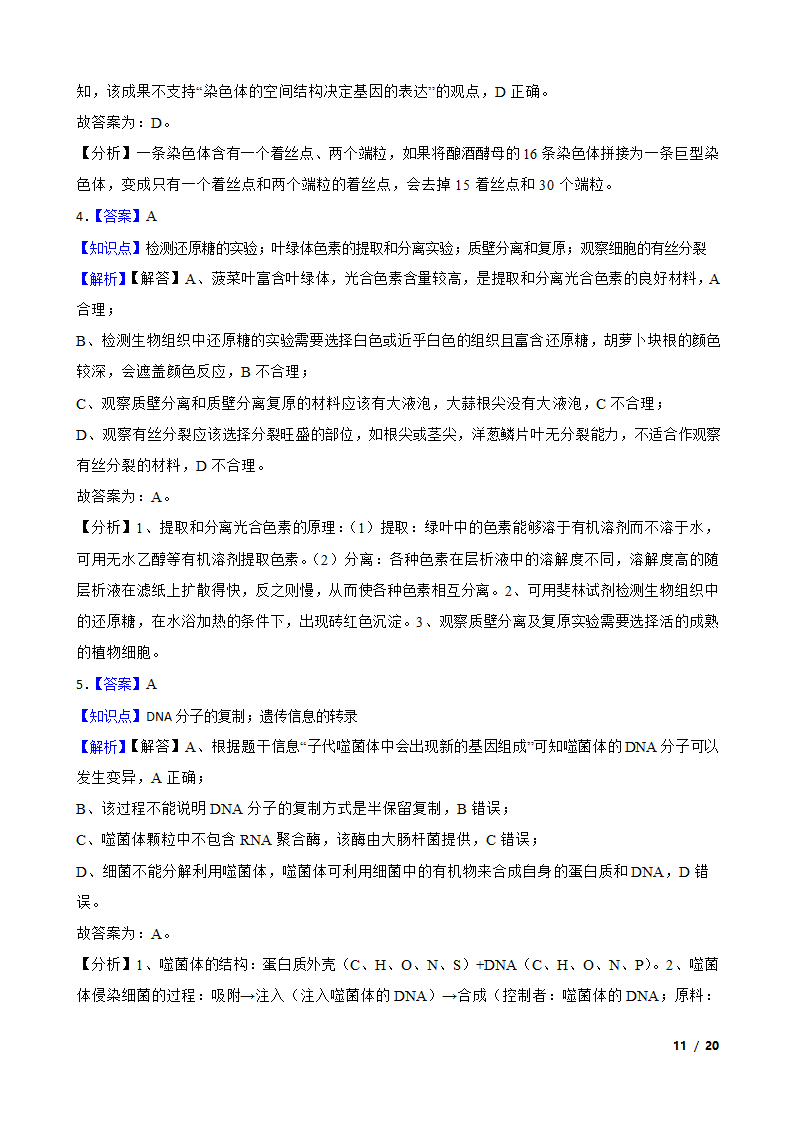 知，该成果不支持“染色体的空间结构决定基因的表达”的观点，D 正确。
故答案为：D。
【分析】一条染色体含有一个着丝点、两个端粒，如果将酿酒酵母的 16 条染色体拼接为一条巨型染色体，变成只有一个着丝点和两个端粒的着丝点，会去掉 15 着丝点和 30 个端粒。
4．【答案】A
【知识点】检测还原糖的实验；叶绿体色素的提取和分离实验；质壁分离和复原；观察细胞的有丝分裂
【解析】【解答】A、菠菜叶富含叶绿体，光合色素含量较高，是提取和分离光合色素的良好材料，A 合理；
B、检测生物组织中还原糖的实验需要选择白色或近乎白色的组织且富含还原糖，胡萝卜块根的颜色较深，会遮盖颜色反应，B 不合理；
C、观察质壁分离和质壁分离复原的材料应该有大液泡，大蒜根尖没有大液泡，C 不合理；
D、观察有丝分裂应该选择分裂旺盛的部位，如根尖或茎尖，洋葱鳞片叶无分裂能力，不适合作观察有丝分裂的材料，D 不合理。
故答案为：A。
【分析】1、提取和分离光合色素的原理：（1）提取：绿叶中的色素能够溶于有机溶剂而不溶于水，可用无水乙醇等有机溶剂提取色素。（2）分离：各种色素在层析液中的溶解度不同，溶解度高的随层析液在滤纸上扩散得快，反之则慢，从而使各种色素相互分离。2、可用斐林试剂检测生物组织中的还原糖，在水浴加热的条件下，出现砖红色沉淀。3、观察质壁分离及复原实验需要选择活的成熟的植物细胞。
5．【答案】A
【知识点】DNA 分子的复制；遗传信息的转录
【解析】【解答】A、根据题干信息“子代噬菌体中会出现新的基因组成”可知噬菌体的 DNA 分子可以发生变异，A 正确；
B、该过程不能说明 DNA 分子的复制方式是半保留复制，B 错误；
C、噬菌体颗粒中不包含 RNA 聚合酶，该酶由大肠杆菌提供，C 错误；
D、细菌不能分解利用噬菌体，噬菌体可利用细菌中的有机物来合成自身的蛋白质和 DNA，D 错误。
故答案为：A。
【分析】1、噬菌体的结构：蛋白质外壳（C、H、O、N、S）+DNA（C、H、O、N、P）。2、噬菌体侵染细菌的过程：吸附→注入（注入噬菌体的 DNA）→合成（控制者：噬菌体的 DNA；原料：

11 / 20